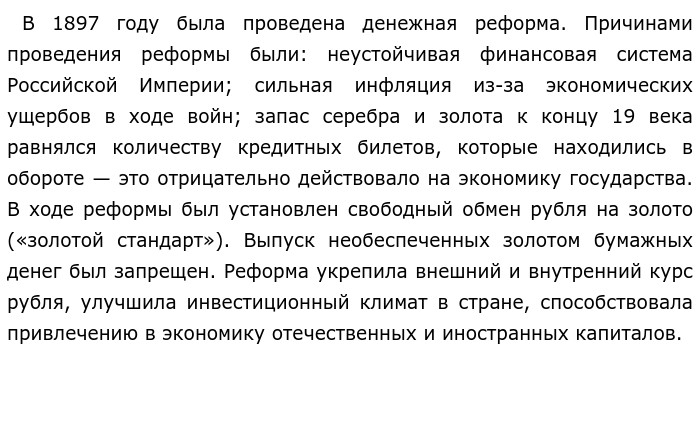 В 1897 году была проведена денежная реформа. Причинами проведения реформы были: неустойчивая финансовая система Российской Империи; сильная инфляция из-за экономических ущербов в ходе войн; запас серебра и золота к концу 19 века равнялся количеству кредитных билетов, которые находились в обороте — это отрицательно действовало на экономику государства. В ходе реформы был установлен свободный обмен рубля на золото («золотой стандарт»). Выпуск необеспеченных золотом бумажных денег был запрещен. Реформа укрепила внешний и внутренний курс рубля, улучшила инвестиционный климат в стране, способствовала привлечению в экономику отечественных и иностранных капиталов.